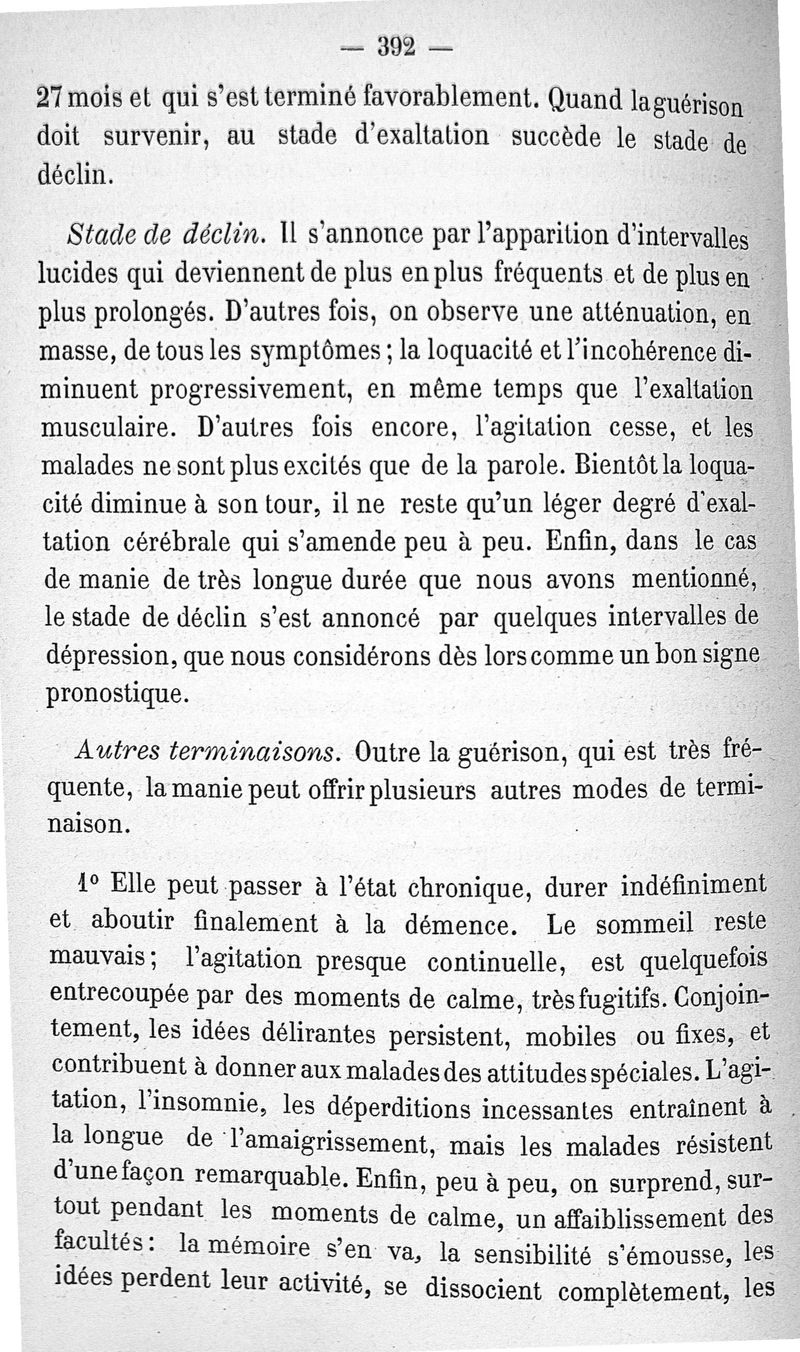 — 392 —

27 mois et qui s'est terminé favorablement. Quand la guérison doit survenir, au stade d'exaltation succède le stade de déclin.

Stade de déclin. Il s'annonce par l'apparition d'intervalles lucides qui deviennent de plus en plus fréquents et de plus en plus prolongés. D'autres fois, on observe une atténuation, en masse, de tous les symptômes ; la loquacité et l'incohérence diminuent progressivement, en même temps que l'exaltation musculaire. D'autres fois encore, l'agitation cesse, et les malades ne sont plus excités que de la parole. Bientôt la loquacité diminue à son tour, il ne reste qu'un léger degré d'exaltation cérébrale qui s'amende peu à peu. Enfin, dans le cas de manie de très longue durée que nous avons mentionné, le stade de déclin s'est annoncé par quelques intervalles de dépression, que nous considérons dès lors comme un bon signe pronostique.

Autres terminaisons. Outre la guérison, qui est très fréquente, la manie peut offrir plusieurs autres modes de terminaison.

1° Elle peut passer à l'état chronique, durer indéfiniment et aboutir finalement à la démence. Le sommeil reste mauvais ; l'agitation presque continuelle, est quelquefois entrecoupée par des moments de calme, très fugitifs. Conjointement, les idées délirantes persistent, mobiles ou fixes, et contribuent à donner aux malades des attitudes spéciales. L'agitation, l'insomnie, les déperditions incessantes entraînent à la longue de l'amaigrissement, mais les malades résistent d'une façon remarquable. Enfin, peu à peu, on surprend, surtout pendant les moments de calme, un affaiblissement des facultés : la mémoire s'en va, la sensibilité s'émousse, les idées perdent leur activité, se dissocient complètement, les